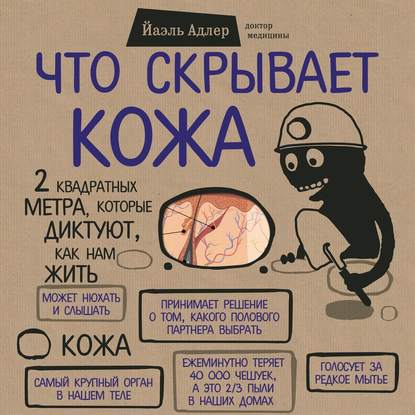 Йаэль Адлер доктор медицины

ЧТО СКРЫВАЕТ КОЖА

2 КВАДРАТНЫХ МЕТРА, КОТОРЫЕ ДИКТУЮТ, КАК НАМ ЖИТЬ

МОЖЕТ НЮХАТЬ И СЛЫШАТЬ

ПРИНИМАЕТ РЕШЕНИЕ О ТОМ, КАКОГО ПОЛОВОГО ПАРТНЕРА ВЫБРАТЬ

КОЖА

САМЫЙ КРУПНЫЙ ОРГАН В НАШЕМ ТЕЛЕ

ЕЖЕМИНУТНО ТЕРЯЕТ 40 000 ЧЕШУЕК, А ЭТО 2/3 ПЫЛИ В НАШИХ ДОМАХ

ГОЛОСУЕТ ЗА РЕДКОЕ МЫТЬЕ